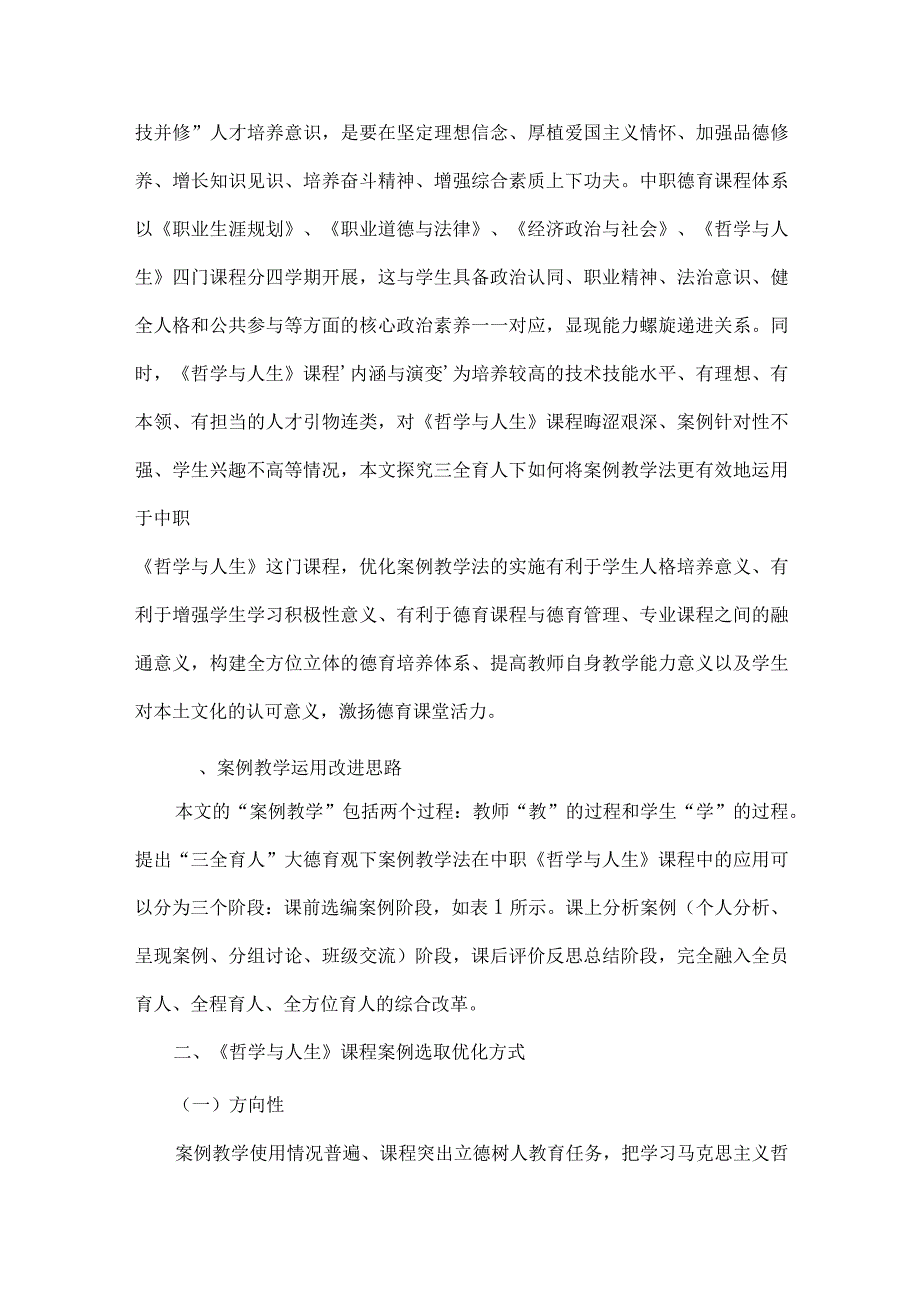 技并修”人才培养意识，是要在坚定理想信念、厚植爱国主义情怀、加强品德修养、增长知识见识、培养奋斗精神、增强综合素质上下功夫。中职德育课程体系以《职业生涯规划》、《职业道德与法律》、《经济政治与社会》、《哲学与人生》四门课程分四学期开展，这与学生具备政治认同、职业精神、法治意识、健全人格和公共参与等方面的核心政治素养一一对应，显现能力螺旋递进关系。同时，《哲学与人生》课程’内涵与演变’为培养较高的技术技能水平、有理想、有本领、有担当的人才引物连类，对《哲学与人生》课程晦涩艰深、案例针对性不强、学生兴趣不高等情况，本文探究三全育人下如何将案例教学法更有效地运用于中职

《哲学与人生》这门课程，优化案例教学法的实施有利于学生人格培养意义、有利于增强学生学习积极性意义、有利于德育课程与德育管理、专业课程之间的融通意义，构建全方位立体的德育培养体系、提高教师自身教学能力意义以及学生对本土文化的认可意义，激扬德育课堂活力。

、案例教学运用改进思路

本文的“案例教学”包括两个过程：教师“教”的过程和学生“学”的过程。提出“三全育人”大德育观下案例教学法在中职《哲学与人生》课程中的应用可以分为三个阶段：课前选编案例阶段，如表1所示。课上分析案例（个人分析、呈现案例、分组讨论、班级交流）阶段，课后评价反思总结阶段，完全融入全员育人、全程育人、全方位育人的综合改革。

二、《哲学与人生》课程案例选取优化方式

（一）方向性

案例教学使用情况普遍、课程突出立德树人教育任务，把学习马克思主义哲